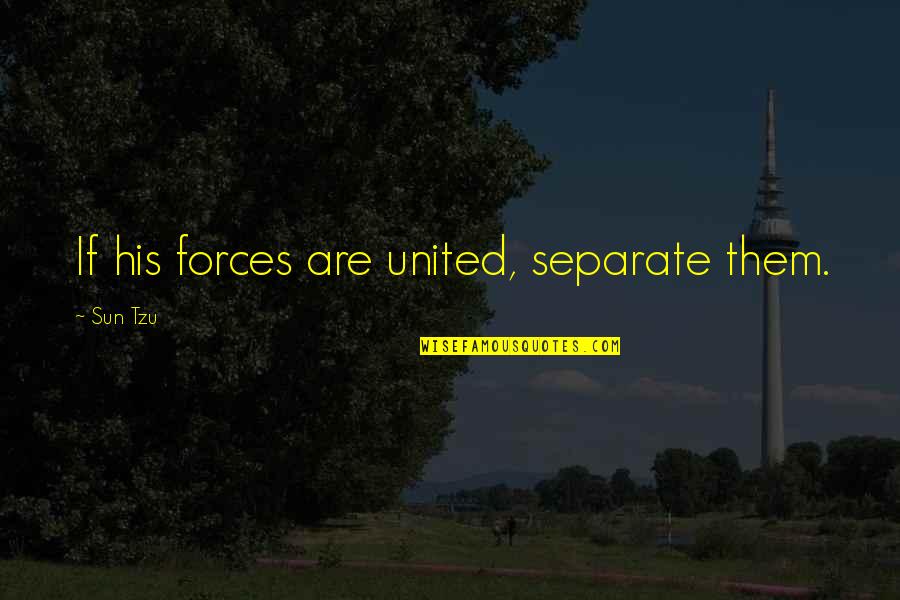 If his forces are united, separate them.

~ Sun Tzu

WISEFAMOUSQUOTES.COM